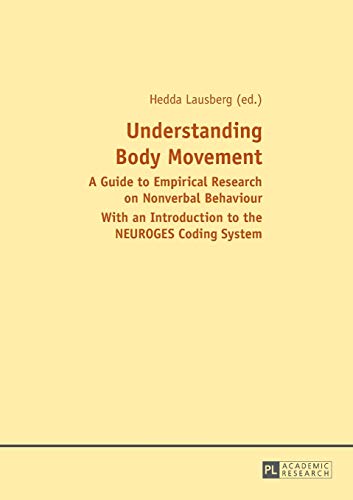 Hedda Lausberg (ed.)

Understanding Body Movement

A Guide to Empirical Research on Nonverbal Behaviour

With an Introduction to the NEUROGES Coding System

PL ACADEMIC RESEARCH